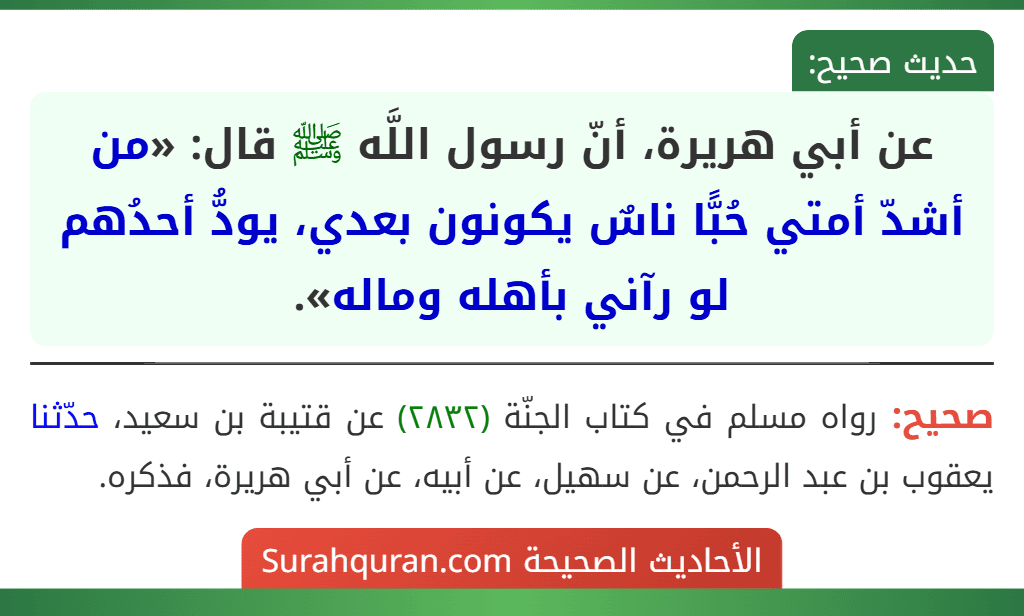 حديث صحيح:

عن أبي هريرة، أنّ رسول اللَّه ﷺ قال: «من أشدّ أمتي حُبًّا ناسٌ يكونون بعدي، يودُّ أحدُهم لو رآني بأهله وماله».

صحيح: رواه مسلم في كتاب الجنّة (٢٨٣٢) عن قتيبة بن سعيد، حدّثنا يعقوب بن عبد الرحمن، عن سهيل، عن أبيه، عن أبي هريرة، فذكره.

الأحاديث الصحيحة Surahquran.com